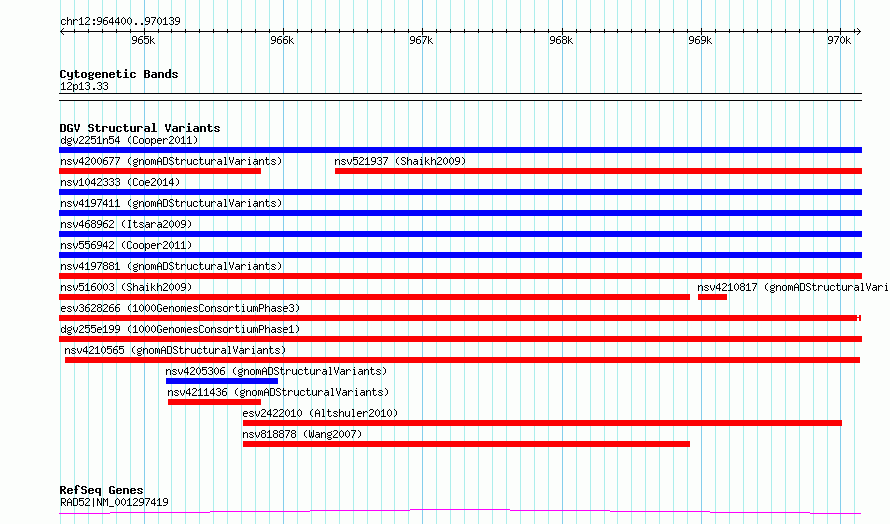 chr12:964400..970139

965k 966k 967k 968k 969k 970k

Cytogenetic Bands
12p13.33

DGV Structural Variants
dgv2251n54 (Cooper2011)
nsv4200677 (gnomADStructuralVariants)
nsv521937 (Shaikh2009)
nsv1042333 (Coe2014)
nsv4197411 (gnomADStructuralVariants)
nsv468962 (Itsara2009)
nsv556942 (Cooper2011)
nsv4197881 (gnomADStructuralVariants)
nsv516003 (Shaikh2009)
nsv4210817 (gnomADStructuralVari
esv3628266 (1000GenomesConsortiumPhase3)
dgv255e199 (1000GenomesConsortiumPhase1)
nsv4210565 (gnomADStructuralVariants)
nsv4205306 (gnomADStructuralVariants)
nsv4211436 (gnomADStructuralVariants)
esv2422010 (Altshuler2010)
nsv818878 (Wang2007)

RefSeq Genes
RAD52|NM_001297419